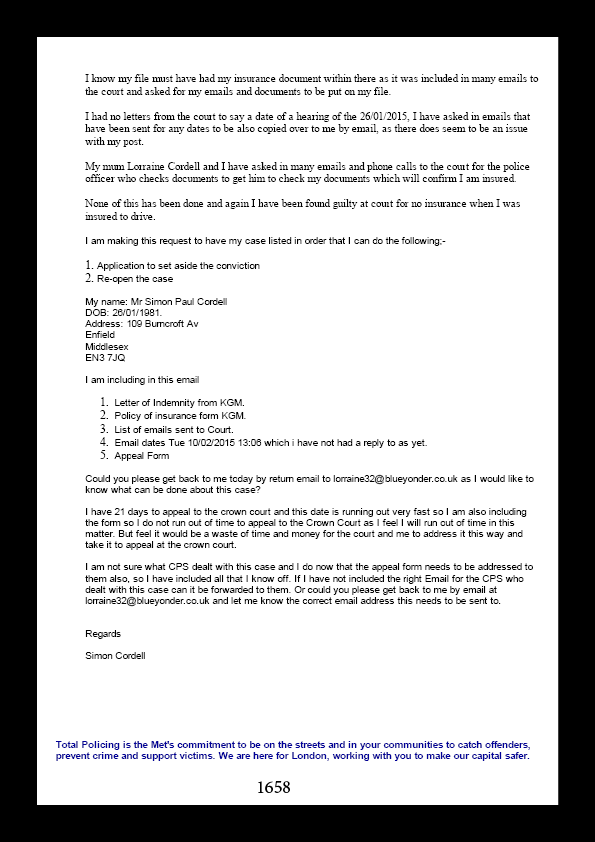 I know my file must have had my insurance document within there as it was included in many emails to the court and asked for my emails and documents to be put on my file.

I had no letters from the court to say a date of a hearing of the 26/01/2015, I have asked in emails that have been sent for any dates to be also copied over to me by email, as there does seem to be an issue with my post.

My mum Lorraine Cordell and I have asked in many emails and phone calls to the court for the police officer who checks documents to get him to check my documents which will confirm I am insured.

None of this has been done and again I have been found guilty at court for no insurance when I was insured to drive.

I am making this request to have my case listed in order that I can do the following:-

1. Application to set aside the conviction
2. Re-open the case

My name: Mr Simon Paul Cordell
DOB: 26/01/1981.
Address: 109 Burncroft Av
Enfield
Middlesex
EN3 7JQ

I am including in this email

1. Letter of Indemnity from KGM.
2. Policy of insurance form KGM.
3. List of emails sent to Court.
4. Email dates Tue 10/02/2015 13:06 which i have not had a reply to as yet.
5. Appeal Form

Could you please get back to me today by return email to lorraine32@blueyonder.co.uk as I would like to know what can be done about this case?

I have 21 days to appeal to the crown court and this date is running out very fast so I am also including the form so I do not run out of time to appeal to the Crown Court as I feel I will run out of time in this matter. But feel it would be a waste of time and money for the court and me to address it this way and take it to appeal at the crown court.

I am not sure what CPS dealt with this case and I do now that the appeal form needs to be addressed to them also, so I have included all that I know off. If I have not included the right Email for the CPS who dealt with this case can it be forwarded to them. Or could you please get back to me by email at lorraine32@blueyonder.co.uk and let me know the correct email address this needs to be sent to.

Regards

Simon Cordell

Total Policing is the Met's commitment to be on the streets and in your communities to catch offenders, prevent crime and support victims. We are here for London, working with you to make our capital safer.

1658